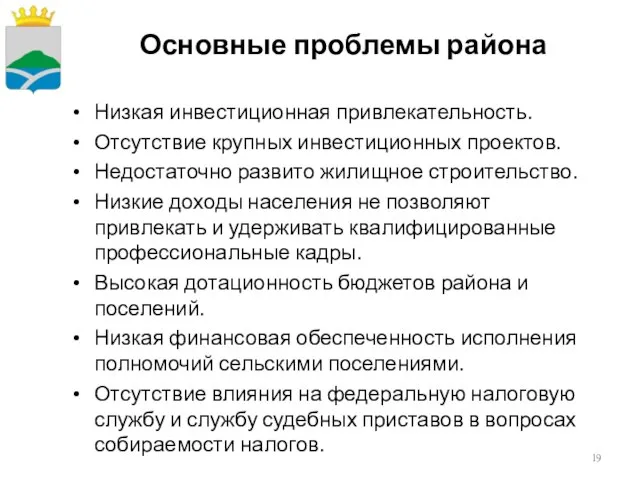 Основные проблемы района

• Низкая инвестиционная привлекательность.
• Отсутствие крупных инвестиционных проектов.
• Недостаточно развито жилищное строительство.
• Низкие доходы населения не позволяют привлекать и удерживать квалифицированные профессиональные кадры.
• Высокая дотационность бюджетов района и поселений.
• Низкая финансовая обеспеченность исполнения полномочий сельскими поселениями.
• Отсутствие влияния на федеральную налоговую службу и службу судебных приставов в вопросах собираемости налогов.

19